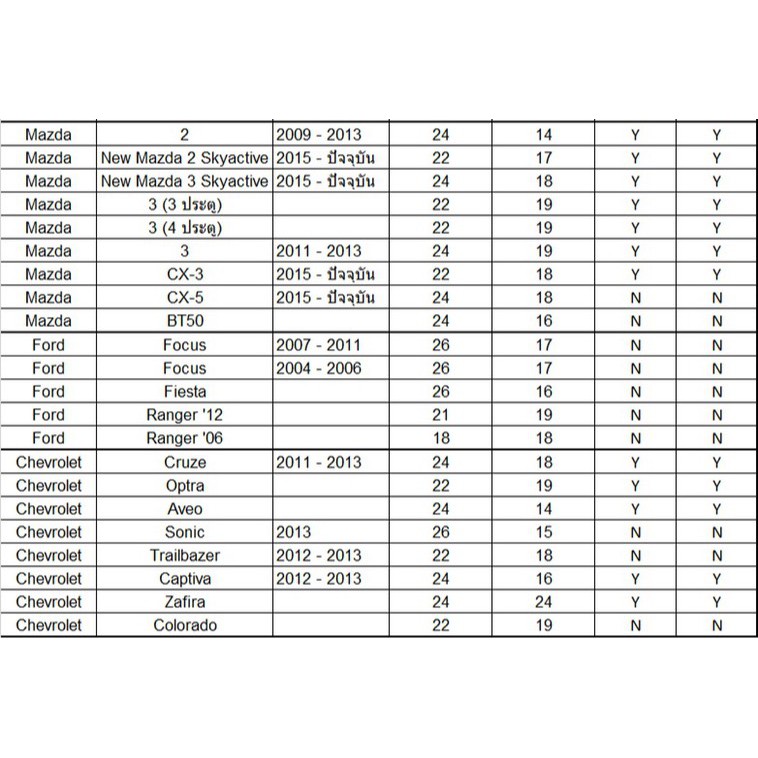 | | | | | | | |
|---|---|---|---|---|---|---|
| Mazda | 2 | 2009 - 2013 | 24 | 14 | Y | Y |
| Mazda | New Mazda 2 Skyactive | 2015 - ปัจจุบัน | 22 | 17 | Y | Y |
| Mazda | New Mazda 3 Skyactive | 2015 - ปัจจุบัน | 24 | 18 | Y | Y |
| Mazda | 3 (3 ประตู) | | 22 | 19 | Y | Y |
| Mazda | 3 (4 ประตู) | | 22 | 19 | Y | Y |
| Mazda | 3 | 2011 - 2013 | 24 | 19 | Y | Y |
| Mazda | CX-3 | 2015 - ปัจจุบัน | 22 | 18 | Y | Y |
| Mazda | CX-5 | 2015 - ปัจจุบัน | 24 | 18 | N | N |
| Mazda | BT50 | | 24 | 16 | N | N |
| Ford | Focus | 2007 - 2011 | 26 | 17 | N | N |
| Ford | Focus | 2004 - 2006 | 26 | 17 | N | N |
| Ford | Fiesta | | 26 | 16 | N | N |
| Ford | Ranger '12 | | 21 | 19 | N | N |
| Ford | Ranger '06 | | 18 | 18 | N | N |
| Chevrolet | Cruze | 2011 - 2013 | 24 | 18 | Y | Y |
| Chevrolet | Optra | | 22 | 19 | Y | Y |
| Chevrolet | Aveo | | 24 | 14 | Y | Y |
| Chevrolet | Sonic | 2013 | 26 | 15 | N | N |
| Chevrolet | Trailbazer | 2012 - 2013 | 22 | 18 | N | N |
| Chevrolet | Captiva | 2012 - 2013 | 24 | 16 | Y | Y |
| Chevrolet | Zafira | | 24 | 24 | Y | Y |
| Chevrolet | Colorado | | 22 | 19 | N | N |